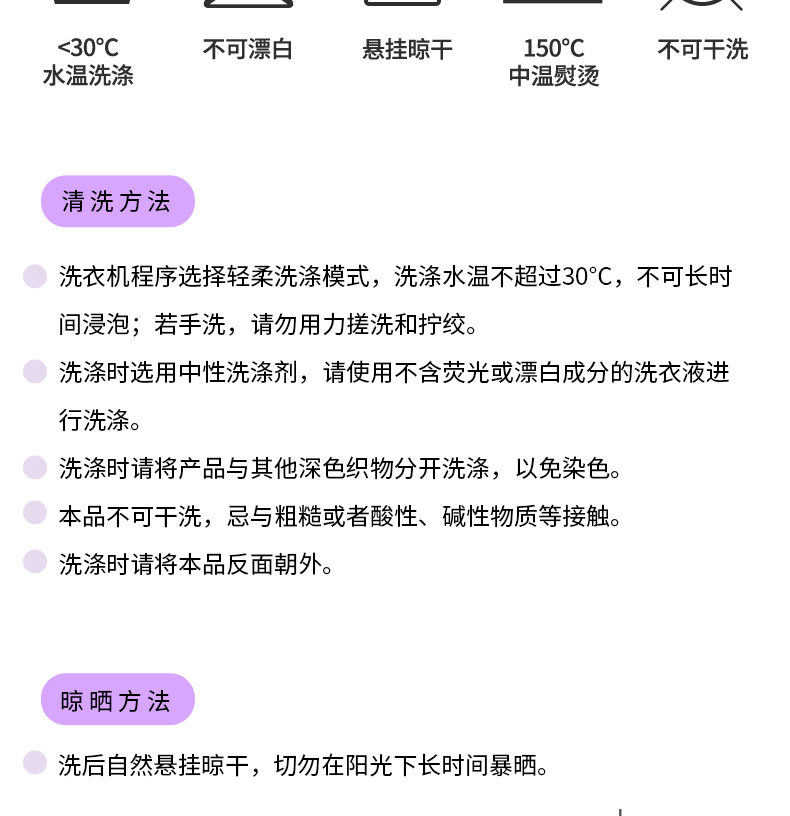 <30℃
水温洗涤

不可漂白

悬挂晾干

150℃
中温熨烫

不可干洗

清洗方法

洗衣机程序选择轻柔洗涤模式，洗涤水温不超过30°C，不可长时间浸泡；若手洗，请勿用力搓洗和拧绞。

洗涤时选用中性洗涤剂，请使用不含荧光或漂白成分的洗衣液进行洗涤。

洗涤时请将产品与其他深色织物分开洗涤，以免染色。

本品不可干洗，忌与粗糙或者酸性、碱性物质等接触。

洗涤时请将本品反面朝外。

晾晒方法

洗后自然悬挂晾干，切勿在阳光下长时间暴晒。